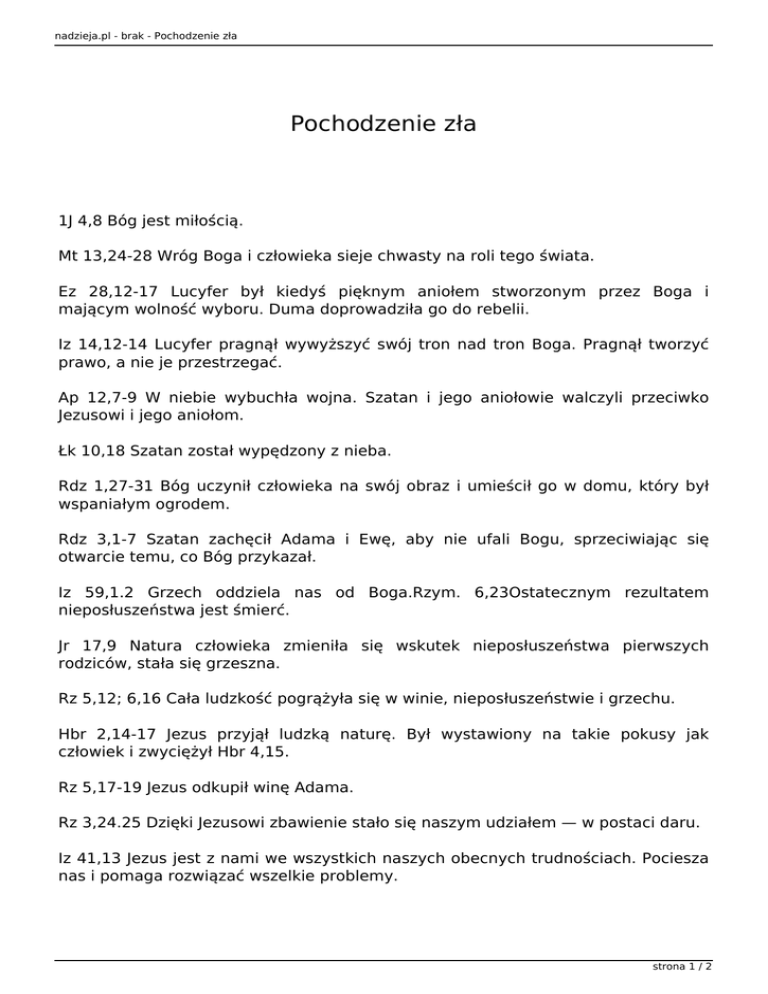 nadzieja.pl - brak - Pochodzenie zła

Pochodzenie zła

1J 4,8 Bóg jest miłością.

Mt 13,24-28 Wróg Boga i człowieka sieje chwasty na roli tego świata.

Ez 28,12-17 Lucyfer był kiedyś pięknym aniołem stworzonym przez Boga i mającym wolność wyboru. Duma doprowadziła go do rebelii.

Iz 14,12-14 Lucyfer pragnął wywyższyć swój tron nad tron Boga. Pragnął tworzyć prawo, a nie je przestrzegać.

Ap 12,7-9 W niebie wybuchła wojna. Szatan i jego aniołowie walczyli przeciwko Jezusowi i jego aniołom.

Łk 10,18 Szatan został wypędzony z nieba.

Rdz 1,27-31 Bóg uczynił człowieka na swój obraz i umieścił go w domu, który był wspaniałym ogrodem.

Rdz 3,1-7 Szatan zachęcił Adama i Ewę, aby nie ufali Bogu, sprzeciwiając się otwarcie temu, co Bóg przykazał.

Iz 59,1.2 Grzech oddziela nas od Boga.Rzym. 6,23Ostatecznym rezultatem nieposłuszeństwa jest śmierć.

Jr 17,9 Natura człowieka zmieniła się wskutek nieposłuszeństwa pierwszych rodziców, stała się grzeszna.

Rz 5,12; 6,16 Cała ludzkość pogrążyła się w winie, nieposłuszeństwie i grzechu.

Hbr 2,14-17 Jezus przyjął ludzką naturę. Był wystawiony na takie pokusy jak człowiek i zwyciężył Hbr 4,15.

Rz 5,17-19 Jezus odkupił winę Adama.

Rz 3,24.25 Dzięki Jezusowi zbawienie stało się naszym udziałem — w postaci daru.

Iz 41,13 Jezus jest z nami we wszystkich naszych obecnych trudnościach. Pociesza nas i pomaga rozwiązać wszelkie problemy.

strona 1 / 2